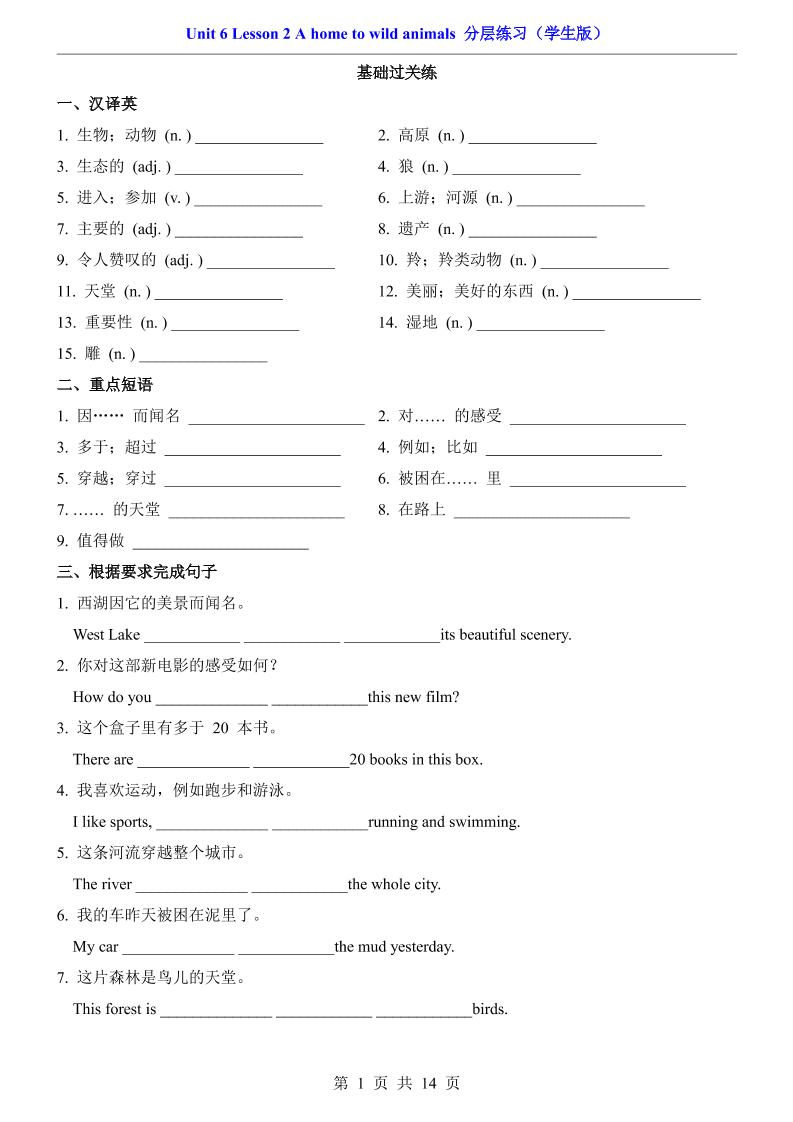 Unit 6 Lesson 2 A home to wild animals 分层练习（学生版）

基础过关练

一、汉译英

1. 生物；动物 (n. ) ________________

2. 高原 (n. ) ________________

3. 生态的 (adj. ) ________________

4. 狼 (n. ) ________________

5. 进入；参加 (v. ) ________________

6. 上游；河源 (n. ) ________________

7. 主要的 (adj. ) ________________

8. 遗产 (n. ) ________________

9. 令人赞叹的 (adj. ) ________________

10. 羚；羚类动物 (n. ) ________________

11. 天堂 (n. ) ________________

12. 美丽；美好的东西 (n. ) ________________

13. 重要性 (n. ) ________________

14. 湿地 (n. ) ________________

15. 雕 (n. ) ________________

二、重点短语

1. 因…… 而闻名 ______________________

2. 对…… 的感受 ______________________

3. 多于；超过 ______________________

4. 例如；比如 ______________________

5. 穿越；穿过 ______________________

6. 被困在…… 里 ______________________

7. …… 的天堂 ______________________

8. 在路上 ______________________

9. 值得做 ______________________

三、根据要求完成句子

1. 西湖因它的美景而闻名。

West Lake ____________ ____________ ____________its beautiful scenery.

2. 你对这部新电影的感受如何？

How do you ______________ ____________this new film?

3. 这个盒子里有多于 20 本书。

There are ______________ ____________20 books in this box.

4. 我喜欢运动，例如跑步和游泳。

I like sports, ______________ ____________running and swimming.

5. 这条河流穿越整个城市。

The river ______________ ____________the whole city.

6. 我的车昨天被困在泥里了。

My car ______________ ____________the mud yesterday.

7. 这片森林是鸟儿的天堂。

This forest is ______________ ____________ ____________birds.

第 1 页 共 14 页